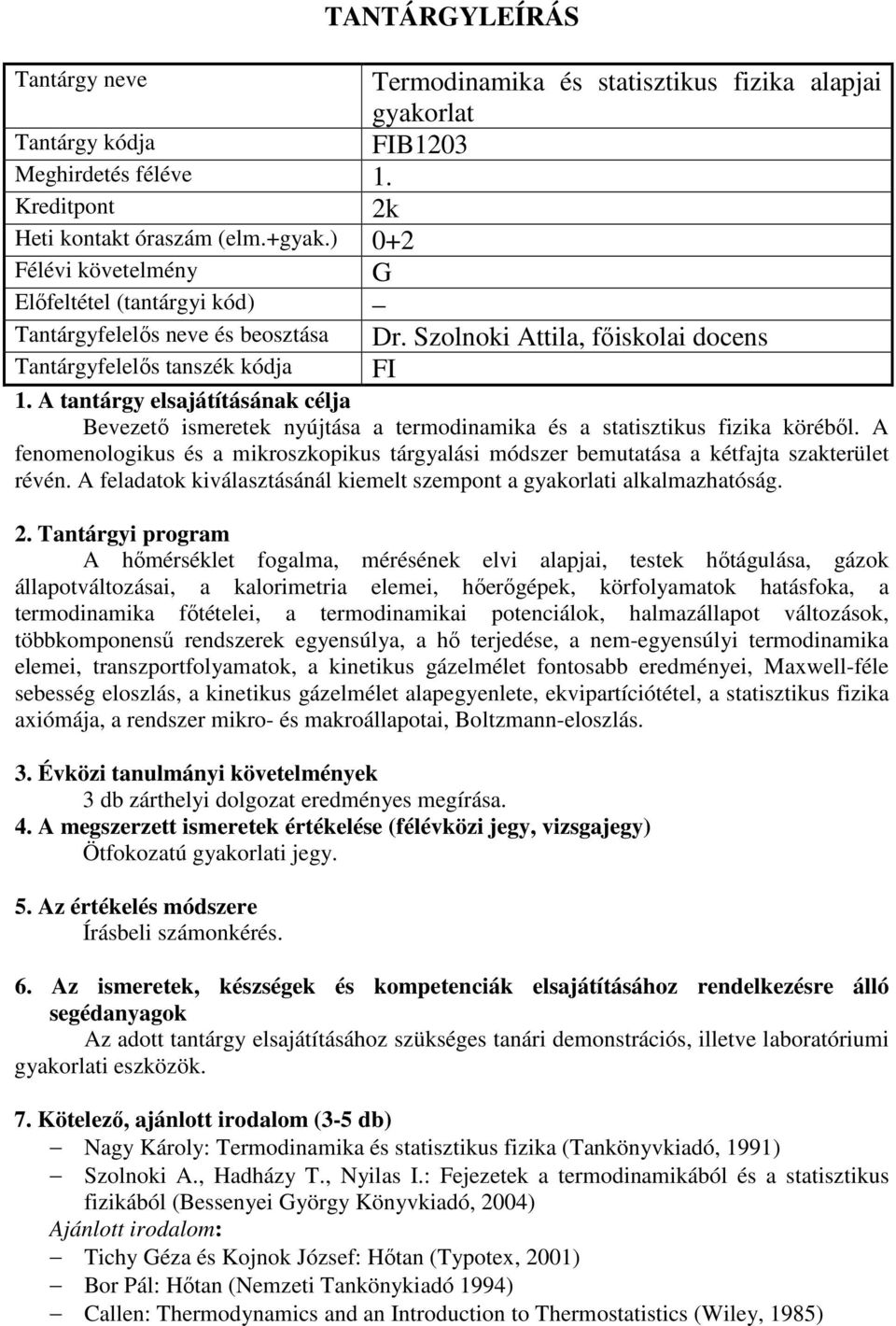 TANTÁRGYLEÍRÁS

| Tantárgy neve | Termodinamika és statisztikus fizika alapjai gyakorlat |
|---|---|
| Tantárgy kódja | FIB1203 |
| Meghirdetés féléve | 1. |
| Kreditpont | 2k |
| Heti kontakt óraszám (elm.+gyak.) | 0+2 |
| Félévi követelmény | G |
| Előfeltétel (tantárgyi kód) | – |
| Tantárgyfelelős neve és beosztása | Dr. Szolnoki Attila, főiskolai docens |
| Tantárgyfelelős tanszék kódja | FI |

1. A tantárgy elsajátításának célja
Bevezető ismeretek nyújtása a termodinamika és a statisztikus fizika köréből. A fenomenologikus és a mikroszkopikus tárgyalási módszer bemutatása a kétfajta szakterület révén. A feladatok kiválasztásánál kiemelt szempont a gyakorlati alkalmazhatóság.

2. Tantárgyi program
A hőmérséklet fogalma, mérésének elvi alapjai, testek hőtágulása, gázok állapotváltozásai, a kalorimetria elemei, hőerőgépek, körfolyamatok hatásfoka, a termodinamika főtételei, a termodinamikai potenciálok, halmazállapot változások, többkomponensű rendszerek egyensúlya, a hő terjedése, a nem-egyensúlyi termodinamika elemei, transzportfolyamatok, a kinetikus gázelmélet fontosabb eredményei, Maxwell-féle sebesség eloszlás, a kinetikus gázelmélet alapegyenlete, ekvipartíciótétel, a statisztikus fizika axiómája, a rendszer mikro- és makroállapotai, Boltzmann-eloszlás.

3. Évközi tanulmányi követelmények
3 db zárthelyi dolgozat eredményes megírása.
4. A megszerzett ismeretek értékelése (félévközi jegy, vizsgajegy)
Ötfokozatú gyakorlati jegy.

5. Az értékelés módszere
Írásbeli számonkérés.

6. Az ismeretek, készségek és kompetenciák elsajátításához rendelkezésre álló segédanyagok
Az adott tantárgy elsajátításához szükséges tanári demonstrációs, illetve laboratóriumi gyakorlati eszközök.

7. Kötelező, ajánlott irodalom (3-5 db)
– Nagy Károly: Termodinamika és statisztikus fizika (Tankönyvkiadó, 1991)
– Szolnoki A., Hadházy T., Nyilas I.: Fejezetek a termodinamikából és a statisztikus fizikából (Bessenyei György Könyvkiadó, 2004)
Ajánlott irodalom:
– Tichy Géza és Kojnok József: Hőtan (Typotex, 2001)
– Bor Pál: Hőtan (Nemzeti Tankönykiadó 1994)
– Callen: Thermodynamics and an Introduction to Thermostatistics (Wiley, 1985)